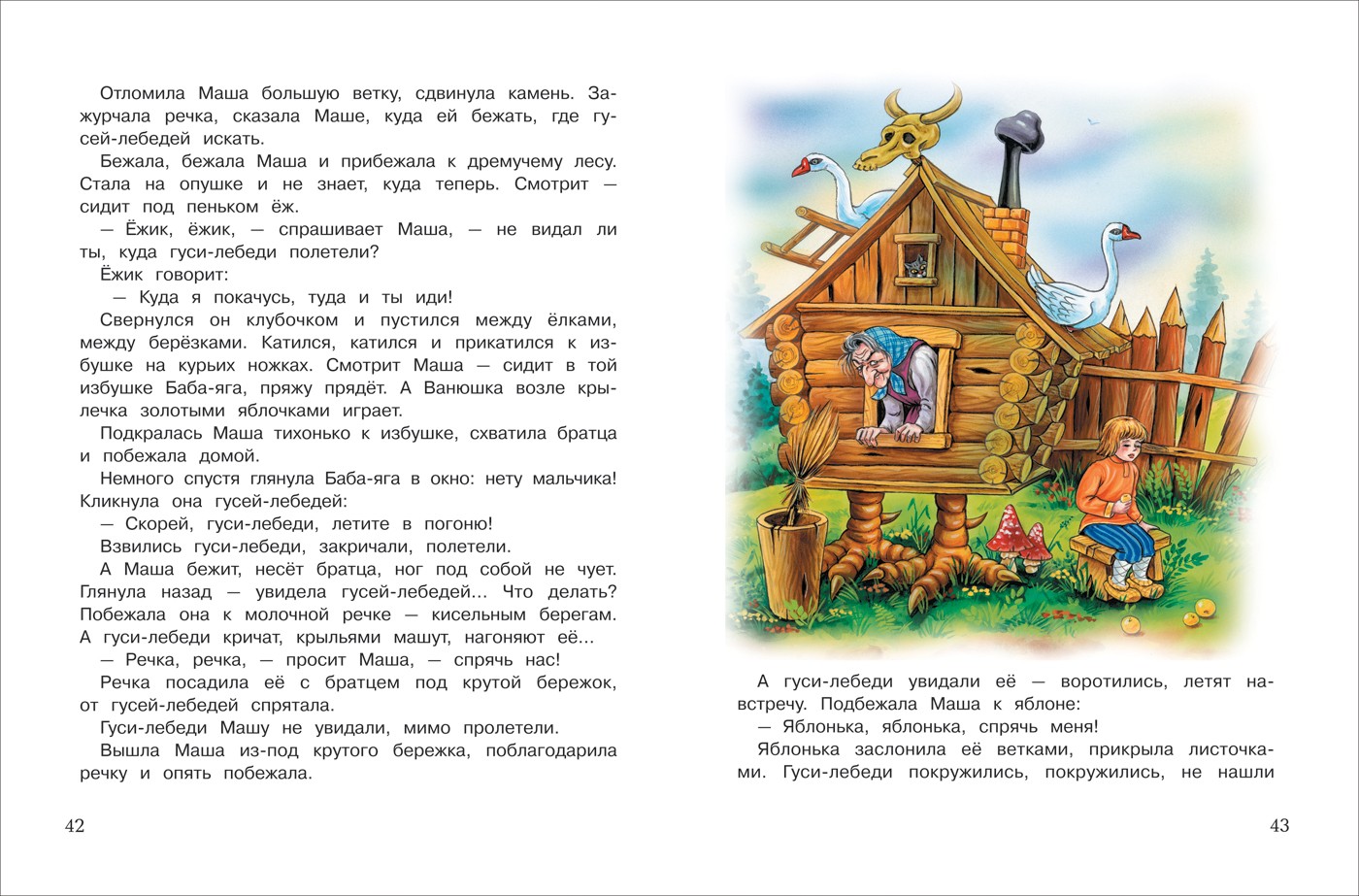 Отломила Маша большую ветку, сдвинула камень. Зажурчала речка, сказала Маше, куда ей бежать, где гусей-лебедей искать.

Бежала, бежала Маша и прибежала к дремучему лесу. Стала на опушке и не знает, куда теперь. Смотрит — сидит под пеньком ёж.

— Ёжик, ёжик, — спрашивает Маша, — не видал ли ты, куда гуси-лебеди полетели?

Ёжик говорит:

— Куда я покачусь, туда и ты иди!

Свернулся он клубочком и пустился между ёлками, между берёзками. Катился, катился и прикатился к избушке на курьих ножках. Смотрит Маша — сидит в той избушке Баба-яга, пряжу прядёт. А Ванюшка возле крылечка золотыми яблочками играет.

Подкралась Маша тихонько к избушке, схватила братца и побежала домой.

Немного спустя глянула Баба-яга в окно: нету мальчика! Кликнула она гусей-лебедей:

— Скорей, гуси-лебеди, летите в погоню!

Взвились гуси-лебеди, закричали, полетели.

А Маша бежит, несёт братца, ног под собой не чует. Глянула назад — увидела гусей-лебедей... Что делать? Побежала она к молочной речке — кисельным берегам. А гуси-лебеди кричат, крыльями машут, нагоняют её...

— Речка, речка, — просит Маша, — спрячь нас!

Речка посадила её с братцем под крутой бережок, от гусей-лебедей спрятала.

Гуси-лебеди Машу не увидали, мимо пролетели.

Вышла Маша из-под крутого бережка, поблагодарила речку и опять побежала.

42

А гуси-лебеди увидали её — воротились, летят навстречу. Подбежала Маша к яблоне:

— Яблонька, яблонька, спрячь меня!

Яблонька заслонила её ветками, прикрыла листочками. Гуси-лебеди покружились, покружились, не нашли

43